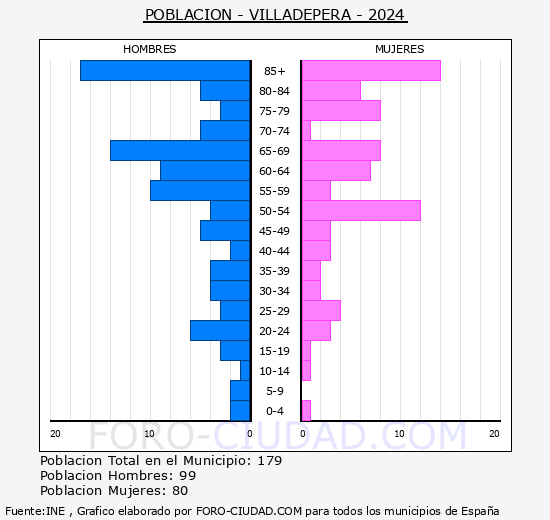 POBLACION - VILLADEPERA - 2024

HOMBRES

MUJERES

85+
80-84
75-79
70-74
65-69
60-64
55-59
50-54
45-49
40-44
35-39
30-34
25-29
20-24
15-19
10-14
5-9
0-4

20 10 0

0 10 20

FORO-CIUDAD.COM

Poblacion Total en el Municipio: 179
Poblacion Hombres: 99
Poblacion Mujeres: 80

Fuente:INE , Grafico elaborado por FORO-CIUDAD.COM para todos los municipios de España